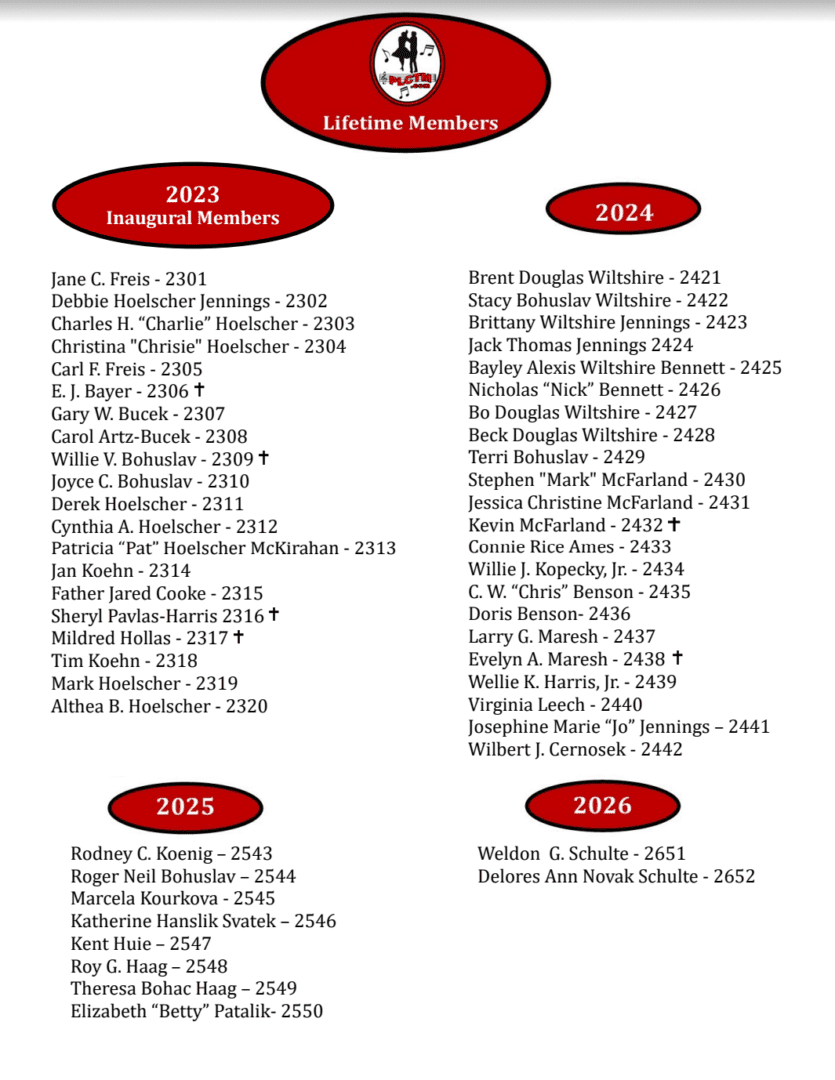 PLCTM .com

Lifetime Members

2023
Inaugural Members

Jane C. Freis - 2301
Debbie Hoelscher Jennings - 2302
Charles H. “Charlie” Hoelscher - 2303
Christina "Chrisie" Hoelscher - 2304
Carl F. Freis - 2305
E. J. Bayer - 2306 ✝
Gary W. Bucek - 2307
Carol Artz-Bucek - 2308
Willie V. Bohuslav - 2309 ✝
Joyce C. Bohuslav - 2310
Derek Hoelscher - 2311
Cynthia A. Hoelscher - 2312
Patricia “Pat” Hoelscher McKirahan - 2313
Jan Koehn - 2314
Father Jared Cooke - 2315
Sheryl Pavlas-Harris 2316 ✝
Mildred Hollas - 2317 ✝
Tim Koehn - 2318
Mark Hoelscher - 2319
Althea B. Hoelscher - 2320

2024

Brent Douglas Wiltshire - 2421
Stacy Bohuslav Wiltshire - 2422
Brittany Wiltshire Jennings - 2423
Jack Thomas Jennings 2424
Bayley Alexis Wiltshire Bennett - 2425
Nicholas “Nick” Bennett - 2426
Bo Douglas Wiltshire - 2427
Beck Douglas Wiltshire - 2428
Terri Bohuslav - 2429
Stephen "Mark" McFarland - 2430
Jessica Christine McFarland - 2431
Kevin McFarland - 2432 ✝
Connie Rice Ames - 2433
Willie J. Kopecky, Jr. - 2434
C. W. “Chris” Benson - 2435
Doris Benson- 2436
Larry G. Maresh - 2437
Evelyn A. Maresh - 2438 ✝
Wellie K. Harris, Jr. - 2439
Virginia Leech - 2440
Josephine Marie “Jo” Jennings – 2441
Wilbert J. Cernosek - 2442

2025

Rodney C. Koenig – 2543
Roger Neil Bohuslav – 2544
Marcela Kourkova - 2545
Katherine Hanslik Svatek – 2546
Kent Huie – 2547
Roy G. Haag – 2548
Theresa Bohac Haag – 2549
Elizabeth “Betty” Patalik- 2550

2026

Weldon G. Schulte - 2651
Delores Ann Novak Schulte - 2652